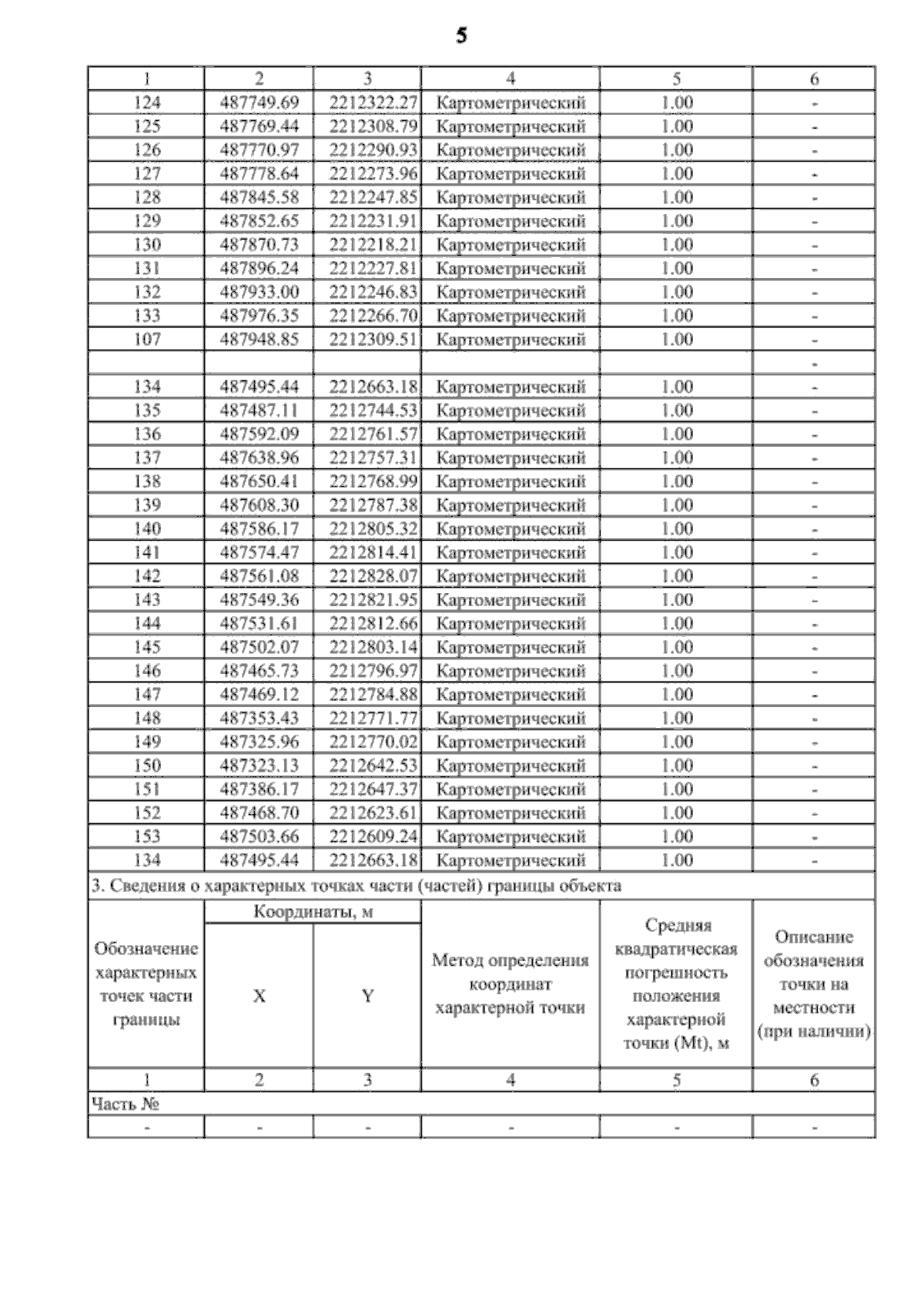 5

| 1 | 2 | 3 | 4 | 5 | 6 |
|---|---|---|---|---|---|
| 124 | 487749.69 | 2212322.27 | Картометрический | 1.00 | - |
| 125 | 487769.44 | 2212308.79 | Картометрический | 1.00 | - |
| 126 | 487770.97 | 2212290.93 | Картометрический | 1.00 | - |
| 127 | 487778.64 | 2212273.96 | Картометрический | 1.00 | - |
| 128 | 487845.58 | 2212247.85 | Картометрический | 1.00 | - |
| 129 | 487852.65 | 2212231.91 | Картометрический | 1.00 | - |
| 130 | 487870.73 | 2212218.21 | Картометрический | 1.00 | - |
| 131 | 487896.24 | 2212227.81 | Картометрический | 1.00 | - |
| 132 | 487933.00 | 2212246.83 | Картометрический | 1.00 | - |
| 133 | 487976.35 | 2212266.70 | Картометрический | 1.00 | - |
| 107 | 487948.85 | 2212309.51 | Картометрический | 1.00 | - |
| | | | | | - |
| 134 | 487495.44 | 2212663.18 | Картометрический | 1.00 | - |
| 135 | 487487.11 | 2212744.53 | Картометрический | 1.00 | - |
| 136 | 487592.09 | 2212761.57 | Картометрический | 1.00 | - |
| 137 | 487638.96 | 2212757.31 | Картометрический | 1.00 | - |
| 138 | 487650.41 | 2212768.99 | Картометрический | 1.00 | - |
| 139 | 487608.30 | 2212787.38 | Картометрический | 1.00 | - |
| 140 | 487586.17 | 2212805.32 | Картометрический | 1.00 | - |
| 141 | 487574.47 | 2212814.41 | Картометрический | 1.00 | - |
| 142 | 487561.08 | 2212828.07 | Картометрический | 1.00 | - |
| 143 | 487549.36 | 2212821.95 | Картометрический | 1.00 | - |
| 144 | 487531.61 | 2212812.66 | Картометрический | 1.00 | - |
| 145 | 487502.07 | 2212803.14 | Картометрический | 1.00 | - |
| 146 | 487465.73 | 2212796.97 | Картометрический | 1.00 | - |
| 147 | 487469.12 | 2212784.88 | Картометрический | 1.00 | - |
| 148 | 487353.43 | 2212771.77 | Картометрический | 1.00 | - |
| 149 | 487325.96 | 2212770.02 | Картометрический | 1.00 | - |
| 150 | 487323.13 | 2212642.53 | Картометрический | 1.00 | - |
| 151 | 487386.17 | 2212647.37 | Картометрический | 1.00 | - |
| 152 | 487468.70 | 2212623.61 | Картометрический | 1.00 | - |
| 153 | 487503.66 | 2212609.24 | Картометрический | 1.00 | - |
| 134 | 487495.44 | 2212663.18 | Картометрический | 1.00 | - |

3. Сведения о характерных точках части (частей) границы объекта

| Обозначение характерных точек части границы | Координаты, м X | Координаты, м Y | Метод определения координат характерной точки | Средняя квадратическая погрешность положения характерной точки (Mt), м | Описание обозначения точки на местности (при наличии) |
|---|---|---|---|---|---|
| 1 | 2 | 3 | 4 | 5 | 6 |
| Часть № | | | | | |
| - | - | - | - | - | - |